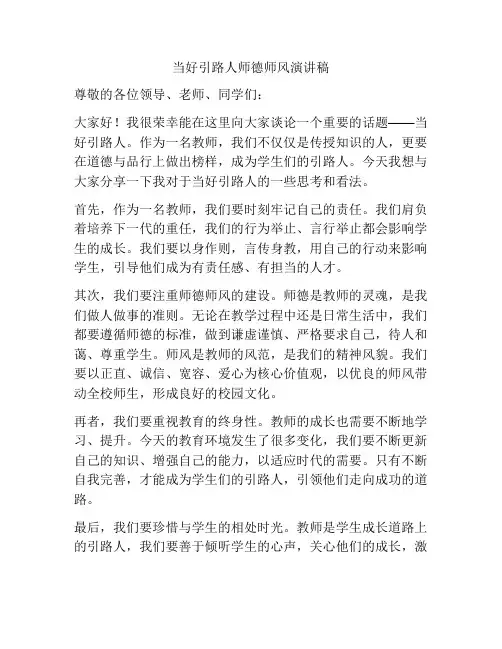 当好引路人师德师风演讲稿

尊敬的各位领导、老师、同学们：

大家好！我很荣幸能在这里向大家谈论一个重要的话题——当好引路人。作为一名教师，我们不仅仅是传授知识的人，更要在道德与品行上做出榜样，成为学生们的引路人。今天我想与大家分享一下我对于当好引路人的一些思考和看法。

首先，作为一名教师，我们要时刻牢记自己的责任。我们肩负着培养下一代的重任，我们的行为举止、言行举止都会影响学生的成长。我们要以身作则，言传身教，用自己的行动来影响学生，引导他们成为有责任感、有担当的人才。

其次，我们要注重师德师风的建设。师德是教师的灵魂，是我们做人做事的准则。无论在教学过程中还是日常生活中，我们都要遵循师德的标准，做到谦虚谨慎、严格要求自己，待人和蔼、尊重学生。师风是教师的风范，是我们的精神风貌。我们要以正直、诚信、宽容、爱心为核心价值观，以优良的师风带动全校师生，形成良好的校园文化。

再者，我们要重视教育的终身性。教师的成长也需要不断地学习、提升。今天的教育环境发生了很多变化，我们要不断更新自己的知识、增强自己的能力，以适应时代的需要。只有不断自我完善，才能成为学生们的引路人，引领他们走向成功的道路。

最后，我们要珍惜与学生的相处时光。教师是学生成长道路上的引路人，我们要善于倾听学生的心声，关心他们的成长，激